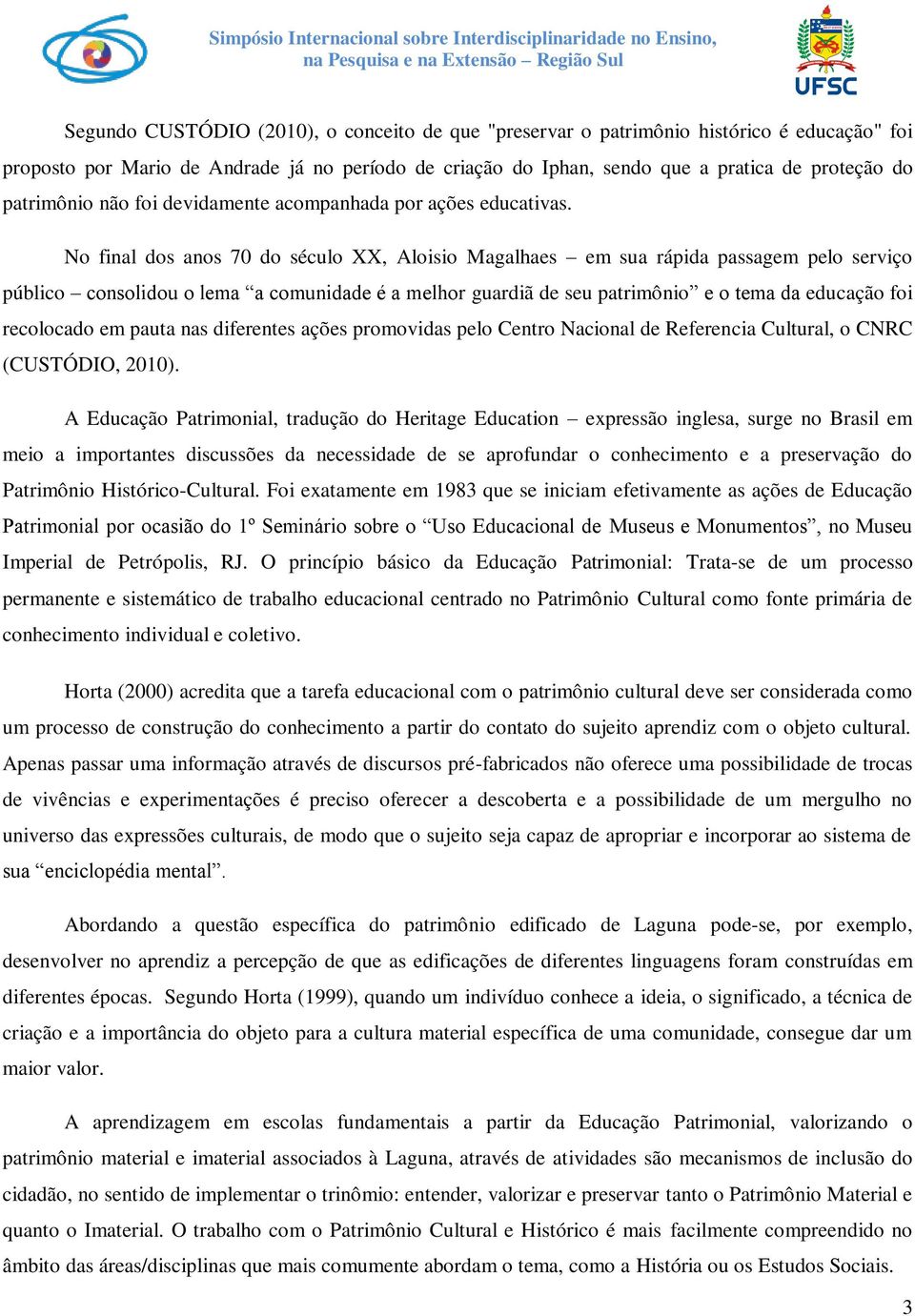 Simpósio Internacional sobre Interdisciplinaridade no Ensino, na Pesquisa e na Extensão – Região Sul

UFSC

Segundo CUSTÓDIO (2010), o conceito de que "preservar o patrimônio histórico é educação" foi proposto por Mario de Andrade já no período de criação do Iphan, sendo que a pratica de proteção do patrimônio não foi devidamente acompanhada por ações educativas.

No final dos anos 70 do século XX, Aloisio Magalhaes – em sua rápida passagem pelo serviço público – consolidou o lema “a comunidade é a melhor guardiã de seu patrimônio” e o tema da educação foi recolocado em pauta nas diferentes ações promovidas pelo Centro Nacional de Referencia Cultural, o CNRC (CUSTÓDIO, 2010).

A Educação Patrimonial, tradução do Heritage Education – expressão inglesa, surge no Brasil em meio a importantes discussões da necessidade de se aprofundar o conhecimento e a preservação do Patrimônio Histórico-Cultural. Foi exatamente em 1983 que se iniciam efetivamente as ações de Educação Patrimonial por ocasião do 1º Seminário sobre o “Uso Educacional de Museus e Monumentos”, no Museu Imperial de Petrópolis, RJ. O princípio básico da Educação Patrimonial: Trata-se de um processo permanente e sistemático de trabalho educacional centrado no Patrimônio Cultural como fonte primária de conhecimento individual e coletivo.

Horta (2000) acredita que a tarefa educacional com o patrimônio cultural deve ser considerada como um processo de construção do conhecimento a partir do contato do sujeito aprendiz com o objeto cultural. Apenas passar uma informação através de discursos pré-fabricados não oferece uma possibilidade de trocas de vivências e experimentações é preciso oferecer a descoberta e a possibilidade de um mergulho no universo das expressões culturais, de modo que o sujeito seja capaz de apropriar e incorporar ao sistema de sua “enciclopédia mental”.

Abordando a questão específica do patrimônio edificado de Laguna pode-se, por exemplo, desenvolver no aprendiz a percepção de que as edificações de diferentes linguagens foram construídas em diferentes épocas. Segundo Horta (1999), quando um indivíduo conhece a ideia, o significado, a técnica de criação e a importância do objeto para a cultura material específica de uma comunidade, consegue dar um maior valor.

A aprendizagem em escolas fundamentais a partir da Educação Patrimonial, valorizando o patrimônio material e imaterial associados à Laguna, através de atividades são mecanismos de inclusão do cidadão, no sentido de implementar o trinômio: entender, valorizar e preservar tanto o Patrimônio Material e quanto o Imaterial. O trabalho com o Patrimônio Cultural e Histórico é mais facilmente compreendido no âmbito das áreas/disciplinas que mais comumente abordam o tema, como a História ou os Estudos Sociais.

3